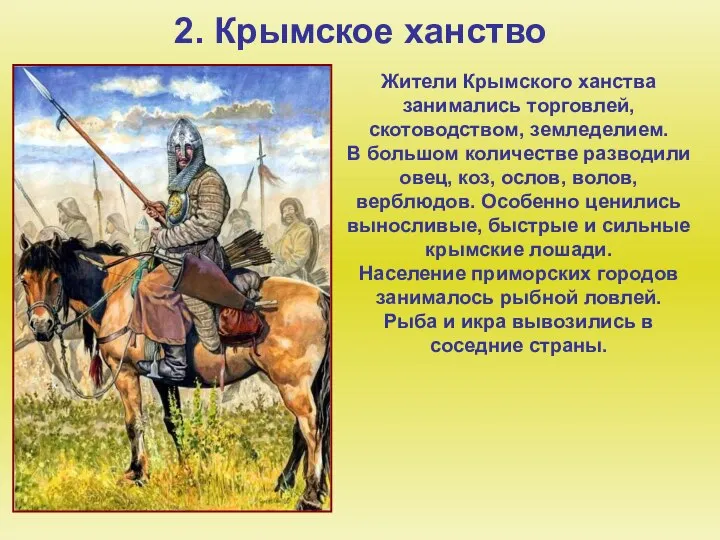 2. Крымское ханство

Жители Крымского ханства занимались торговлей, скотоводством, земледелием. В большом количестве разводили овец, коз, ослов, волов, верблюдов. Особенно ценились выносливые, быстрые и сильные крымские лошади.
Население приморских городов занималось рыбной ловлей. Рыба и икра вывозились в соседние страны.